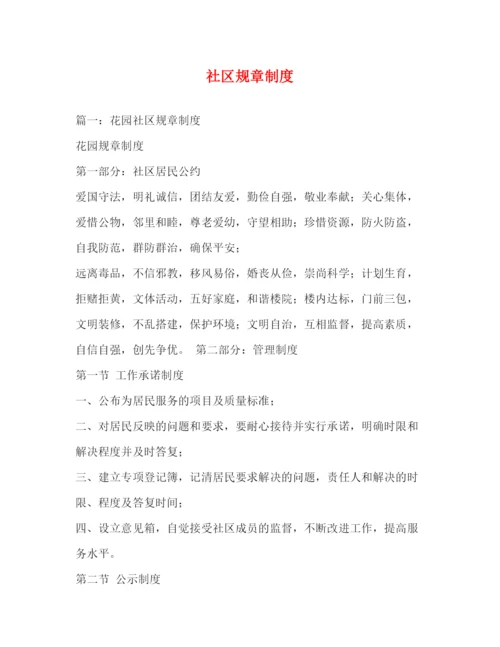 社区规章制度

篇一：花园社区规章制度

花园规章制度

第一部分：社区居民公约

爱国守法，明礼诚信，团结友爱，勤俭自强，敬业奉献；关心集体，爱惜公物，邻里和睦，尊老爱幼，守望相助；珍惜资源，防火防盗，自我防范，群防群治，确保平安；

远离毒品，不信邪教，移风易俗，婚丧从俭，崇尚科学；计划生育，拒赌拒黄，文体活动，五好家庭，和谐楼院；楼内达标，门前三包，文明装修，不乱搭建，保护环境；文明自治，互相监督，提高素质，自信自强，创先争优。 第二部分：管理制度

第一节 工作承诺制度

一、公布为居民服务的项目及质量标准；

二、对居民反映的问题和要求，要耐心接待并实行承诺，明确时限和解决程度并及时答复；

三、建立专项登记簿，记清居民要求解决的问题，责任人和解决的时限、程度及答复时间；

四、设立意见箱，自觉接受社区成员的监督，不断改进工作，提高服务水平。

第二节 公示制度